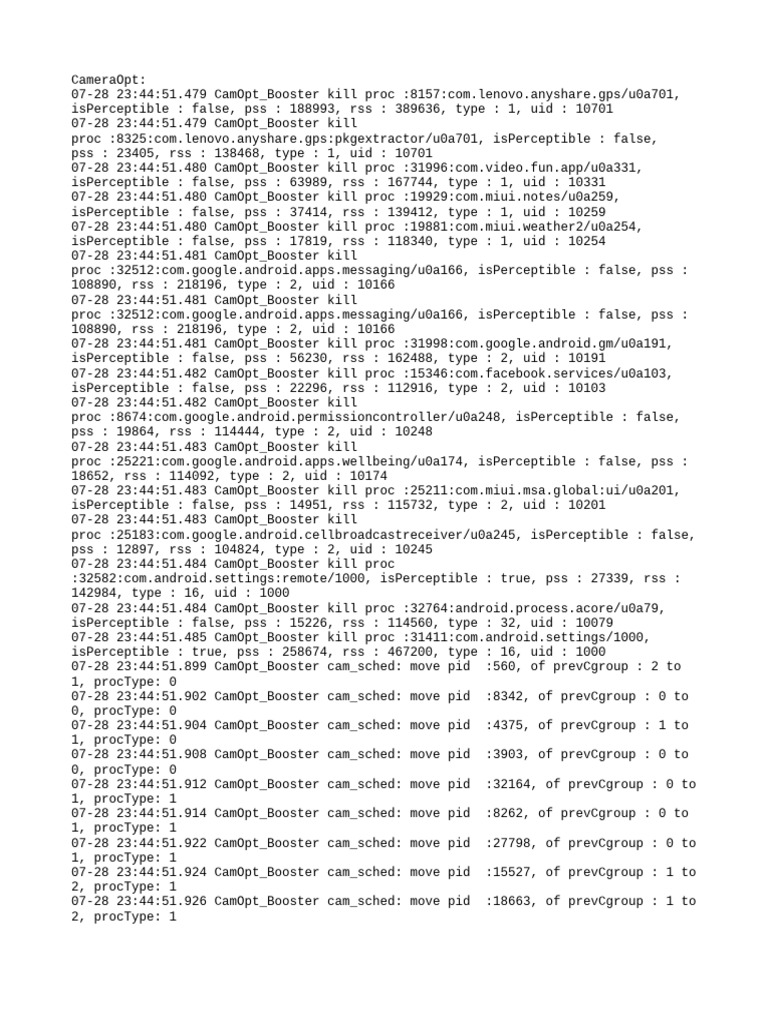 CameraOpt:
07-28 23:44:51.479 CamOpt_Booster kill proc :8157:com.lenovo.anyshare.gps/u0a701, isPerceptible : false, pss : 188993, rss : 389636, type : 1, uid : 10701
07-28 23:44:51.479 CamOpt_Booster kill proc :8325:com.lenovo.anyshare.gps:pkgextractor/u0a701, isPerceptible : false, pss : 23405, rss : 138468, type : 1, uid : 10701
07-28 23:44:51.480 CamOpt_Booster kill proc :31996:com.video.fun.app/u0a331, isPerceptible : false, pss : 63989, rss : 167744, type : 1, uid : 10331
07-28 23:44:51.480 CamOpt_Booster kill proc :19929:com.miui.notes/u0a259, isPerceptible : false, pss : 37414, rss : 139412, type : 1, uid : 10259
07-28 23:44:51.480 CamOpt_Booster kill proc :19881:com.miui.weather2/u0a254, isPerceptible : false, pss : 17819, rss : 118340, type : 1, uid : 10254
07-28 23:44:51.481 CamOpt_Booster kill proc :32512:com.google.android.apps.messaging/u0a166, isPerceptible : false, pss : 108890, rss : 218196, type : 2, uid : 10166
07-28 23:44:51.481 CamOpt_Booster kill proc :32512:com.google.android.apps.messaging/u0a166, isPerceptible : false, pss : 108890, rss : 218196, type : 2, uid : 10166
07-28 23:44:51.481 CamOpt_Booster kill proc :31998:com.google.android.gm/u0a191, isPerceptible : false, pss : 56230, rss : 162488, type : 2, uid : 10191
07-28 23:44:51.482 CamOpt_Booster kill proc :15346:com.facebook.services/u0a103, isPerceptible : false, pss : 22296, rss : 112916, type : 2, uid : 10103
07-28 23:44:51.482 CamOpt_Booster kill proc :8674:com.google.android.permissioncontroller/u0a248, isPerceptible : false, pss : 19864, rss : 114444, type : 2, uid : 10248
07-28 23:44:51.483 CamOpt_Booster kill proc :25221:com.google.android.apps.wellbeing/u0a174, isPerceptible : false, pss : 18652, rss : 114092, type : 2, uid : 10174
07-28 23:44:51.483 CamOpt_Booster kill proc :25211:com.miui.msa.global:ui/u0a201, isPerceptible : false, pss : 14951, rss : 115732, type : 2, uid : 10201
07-28 23:44:51.483 CamOpt_Booster kill proc :25183:com.google.android.cellbroadcastreceiver/u0a245, isPerceptible : false, pss : 12897, rss : 104824, type : 2, uid : 10245
07-28 23:44:51.484 CamOpt_Booster kill proc :32582:com.android.settings:remote/1000, isPerceptible : true, pss : 27339, rss : 142984, type : 16, uid : 1000
07-28 23:44:51.484 CamOpt_Booster kill proc :32764:android.process.acore/u0a79, isPerceptible : false, pss : 15226, rss : 114560, type : 32, uid : 10079
07-28 23:44:51.485 CamOpt_Booster kill proc :31411:com.android.settings/1000, isPerceptible : true, pss : 258674, rss : 467200, type : 16, uid : 1000
07-28 23:44:51.899 CamOpt_Booster cam_sched: move pid :560, of prevCgroup : 2 to 1, procType: 0
07-28 23:44:51.902 CamOpt_Booster cam_sched: move pid :8342, of prevCgroup : 0 to 0, procType: 0
07-28 23:44:51.904 CamOpt_Booster cam_sched: move pid :4375, of prevCgroup : 1 to 1, procType: 0
07-28 23:44:51.908 CamOpt_Booster cam_sched: move pid :3903, of prevCgroup : 0 to 0, procType: 0
07-28 23:44:51.912 CamOpt_Booster cam_sched: move pid :32164, of prevCgroup : 0 to 1, procType: 1
07-28 23:44:51.914 CamOpt_Booster cam_sched: move pid :8262, of prevCgroup : 0 to 1, procType: 1
07-28 23:44:51.922 CamOpt_Booster cam_sched: move pid :27798, of prevCgroup : 0 to 1, procType: 1
07-28 23:44:51.924 CamOpt_Booster cam_sched: move pid :15527, of prevCgroup : 1 to 2, procType: 1
07-28 23:44:51.926 CamOpt_Booster cam_sched: move pid :18663, of prevCgroup : 1 to 2, procType: 1